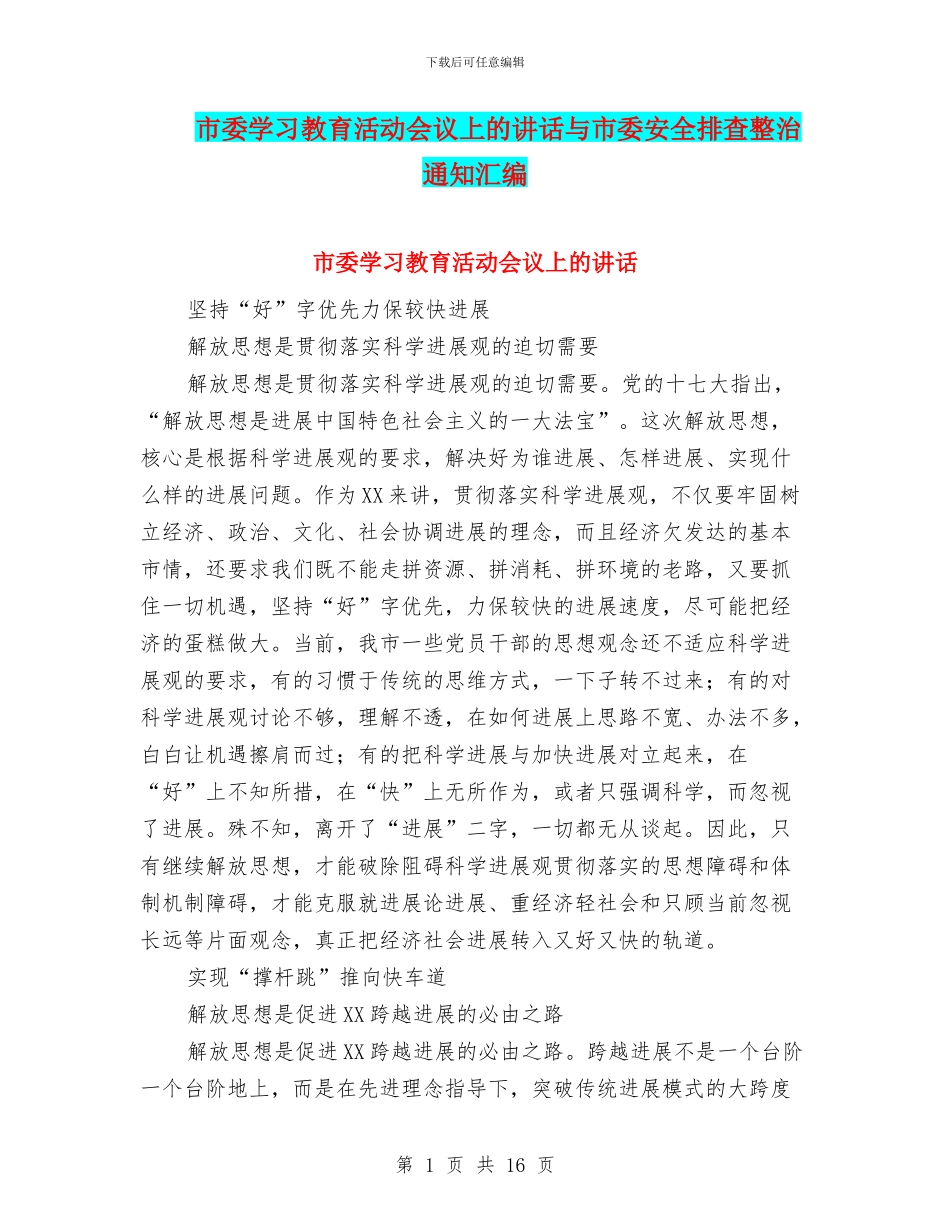 下载后可任意编辑

市委学习教育活动会议上的讲话与市委安全排查整治通知汇编

市委学习教育活动会议上的讲话

坚持“好”字优先力保较快进展

解放思想是贯彻落实科学进展观的迫切需要

解放思想是贯彻落实科学进展观的迫切需要。党的十七大指出，“解放思想是进展中国特色社会主义的一大法宝”。这次解放思想，核心是根据科学进展观的要求，解决好为谁进展、怎样进展、实现什么样的进展问题。作为XX来讲，贯彻落实科学进展观，不仅要牢固树立经济、政治、文化、社会协调进展的理念，而且经济欠发达的基本市情，还要求我们既不能走拼资源、拼消耗、拼环境的老路，又要抓住一切机遇，坚持“好”字优先，力保较快的进展速度，尽可能把经济的蛋糕做大。当前，我市一些党员干部的思想观念还不适应科学进展观的要求，有的习惯于传统的思维方式，一下子转不过来；有的对科学进展观讨论不够，理解不透，在如何进展上思路不宽、办法不多，白白让机遇擦肩而过；有的把科学进展与加快进展对立起来，在“好”上不知所措，在“快”上无所作为，或者只强调科学，而忽视了进展。殊不知，离开了“进展”二字，一切都无从谈起。因此，只有继续解放思想，才能破除阻碍科学进展观贯彻落实的思想障碍和体制机制障碍，才能克服就进展论进展、重经济轻社会和只顾当前忽视长远等片面观念，真正把经济社会进展转入又好又快的轨道。

实现“撑杆跳”推向快车道

解放思想是促进XX跨越进展的必由之路

解放思想是促进XX跨越进展的必由之路。跨越进展不是一个台阶一个台阶地上，而是在先进理念指导下，突破传统进展模式的大跨度

第 1 页 共 16 页